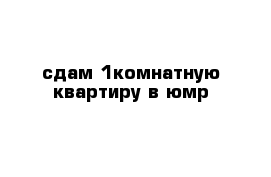 сдам 1комнатную квартиру в юмр